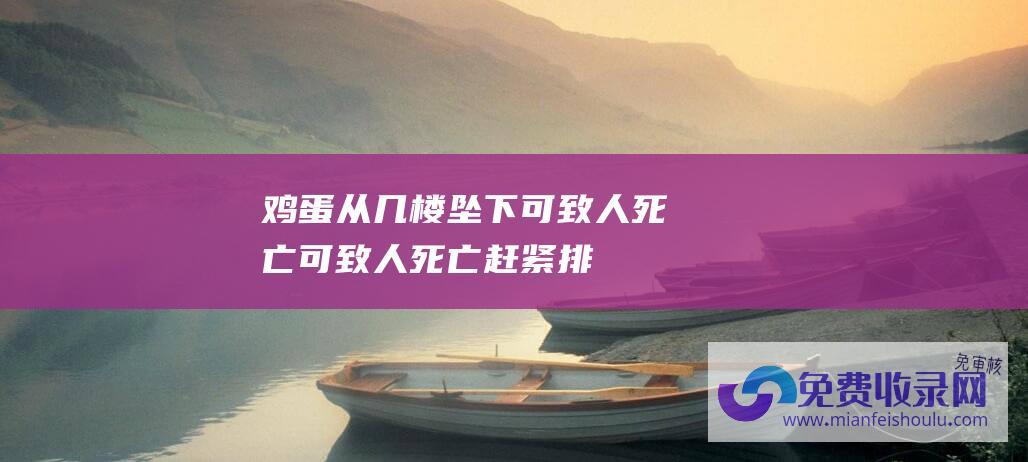 鸡蛋从几楼坠下可致人死亡可致人死亡赶紧排

免审核

免费收录网

www.mianfeishoulu.com